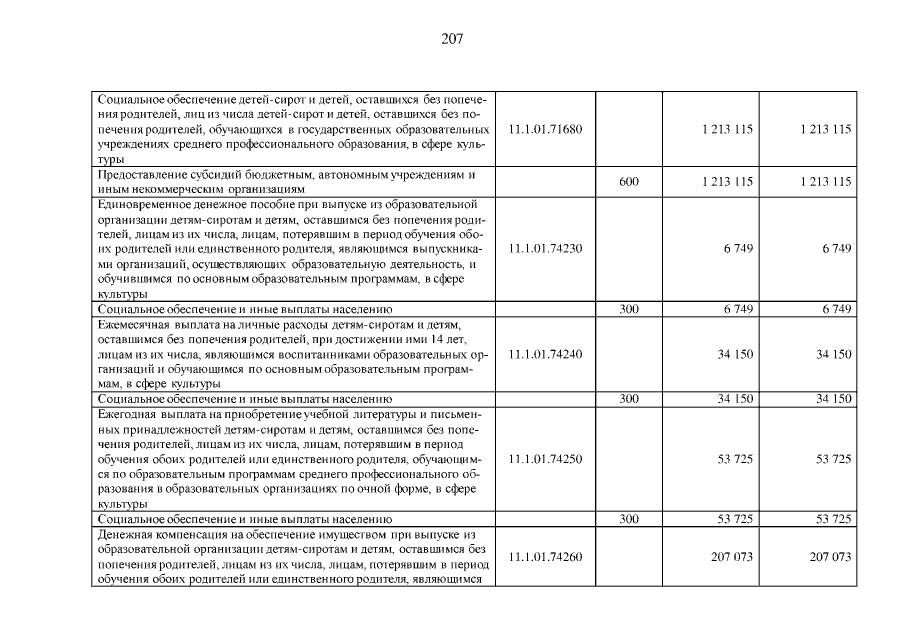 207

| Социальное обеспечение детей-сирот и детей, оставшихся без попечения родителей, лиц из числа детей-сирот и детей, оставшихся без попечения родителей, обучающихся в государственных образовательных учреждениях среднего профессионального образования, в сфере культуры | 11.1.01.71680 | | 1 213 115 | 1 213 115 |
|---|---|---|---|---|
| Предоставление субсидий бюджетным, автономным учреждениям и иным некоммерческим организациям | | 600 | 1 213 115 | 1 213 115 |
| Единовременное денежное пособие при выпуске из образовательной организации детям-сиротам и детям, оставшимся без попечения родителей, лицам из их числа, лицам, потерявшим в период обучения обоих родителей или единственного родителя, являющимся выпускниками организаций, осуществляющих образовательную деятельность, и обучившимся по основным образовательным программам, в сфере культуры | 11.1.01.74230 | | 6 749 | 6 749 |
| Социальное обеспечение и иные выплаты населению | | 300 | 6 749 | 6 749 |
| Ежемесячная выплата на личные расходы детям-сиротам и детям, оставшимся без попечения родителей, при достижении ими 14 лет, лицам из их числа, являющимся воспитанниками образовательных организаций и обучающимся по основным образовательным программам, в сфере культуры | 11.1.01.74240 | | 34 150 | 34 150 |
| Социальное обеспечение и иные выплаты населению | | 300 | 34 150 | 34 150 |
| Ежегодная выплата на приобретение учебной литературы и письменных принадлежностей детям-сиротам и детям, оставшимся без попечения родителей, лицам из их числа, лицам, потерявшим в период обучения обоих родителей или единственного родителя, обучающимся по образовательным программам среднего профессионального образования в образовательных организациях по очной форме, в сфере культуры | 11.1.01.74250 | | 53 725 | 53 725 |
| Социальное обеспечение и иные выплаты населению | | 300 | 53 725 | 53 725 |
| Денежная компенсация на обеспечение имуществом при выпуске из образовательной организации детям-сиротам и детям, оставшимся без попечения родителей, лицам из их числа, лицам, потерявшим в период обучения обоих родителей или единственного родителя, являющимся | 11.1.01.74260 | | 207 073 | 207 073 |